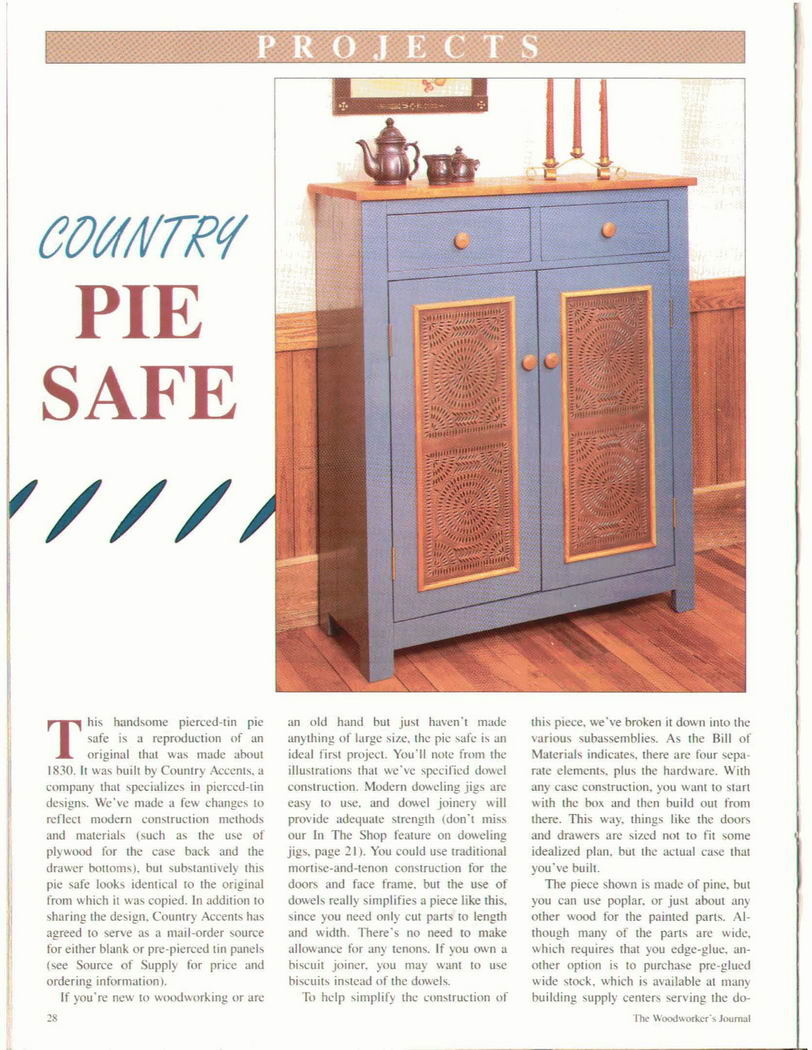 PROJECTS

COUNTRY

PIE SAFE

This handsome pierced-tin pie safe is a reproduction of an original that was made about 1830. It was built by Country Accents, a company that specializes in pierced-tin designs. We've made a few changes to reflect modern construction methods and materials (such as the use of plywood for the case back and the drawer bottoms), but substantively this pie safe looks identical to the original from which it was copied. In addition to sharing the design, Country Accents has agreed to serve as a mail-order source for either blank or pre-pierced tin panels (see Source of Supply for price and ordering information).

If you're new to woodworking or are an old hand but just haven't made anything of large size, the pie safe is an ideal first project. You'll note from the illustrations that we've specified dowel construction. Modern doweling jigs are easy to use, and dowel joinery will provide adequate strength (don't miss our In The Shop feature on doweling jigs, page 21). You could use traditional mortise-and-tenon construction for the doors and face frame, but the use of dowels really simplifies a piece like this, since you need only cut parts to length and width. There's no need to make allowance for any tenons. If you own a biscuit joiner, you may want to use biscuits instead of the dowels.

To help simplify the construction of this piece, we've broken it down into the various subassemblies. As the Bill of Materials indicates, there are four separate elements, plus the hardware. With any case construction, you want to start with the box and then build out from there. This way, things like the doors and drawers are sized not to fit some idealized plan, but the actual case that you've built.

The piece shown is made of pine, but you can use poplar, or just about any other wood for the painted parts. Although many of the parts are wide, which requires that you edge-glue, another option is to purchase pre-glued wide stock, which is available at many building supply centers serving the do-

28

The Woodworker's Journal